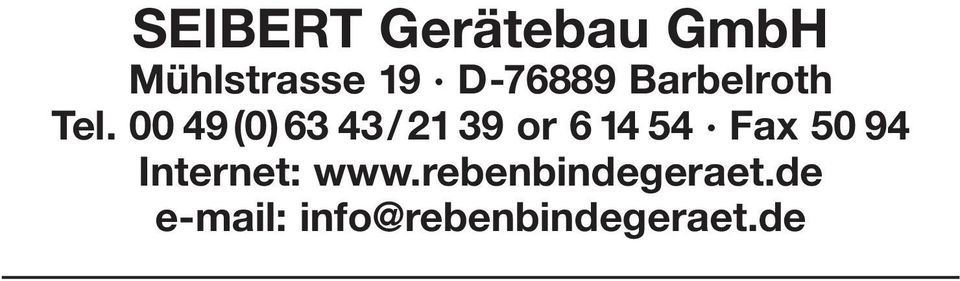 SEIBERT Gerätebau GmbH
Mühlstrasse 19 · D-76889 Barbelroth
Tel. 00 49 (0) 63 43 / 21 39 or 6 14 54 · Fax 50 94
Internet: www.rebenbindegeraet.de
e-mail: info@rebenbindegeraet.de